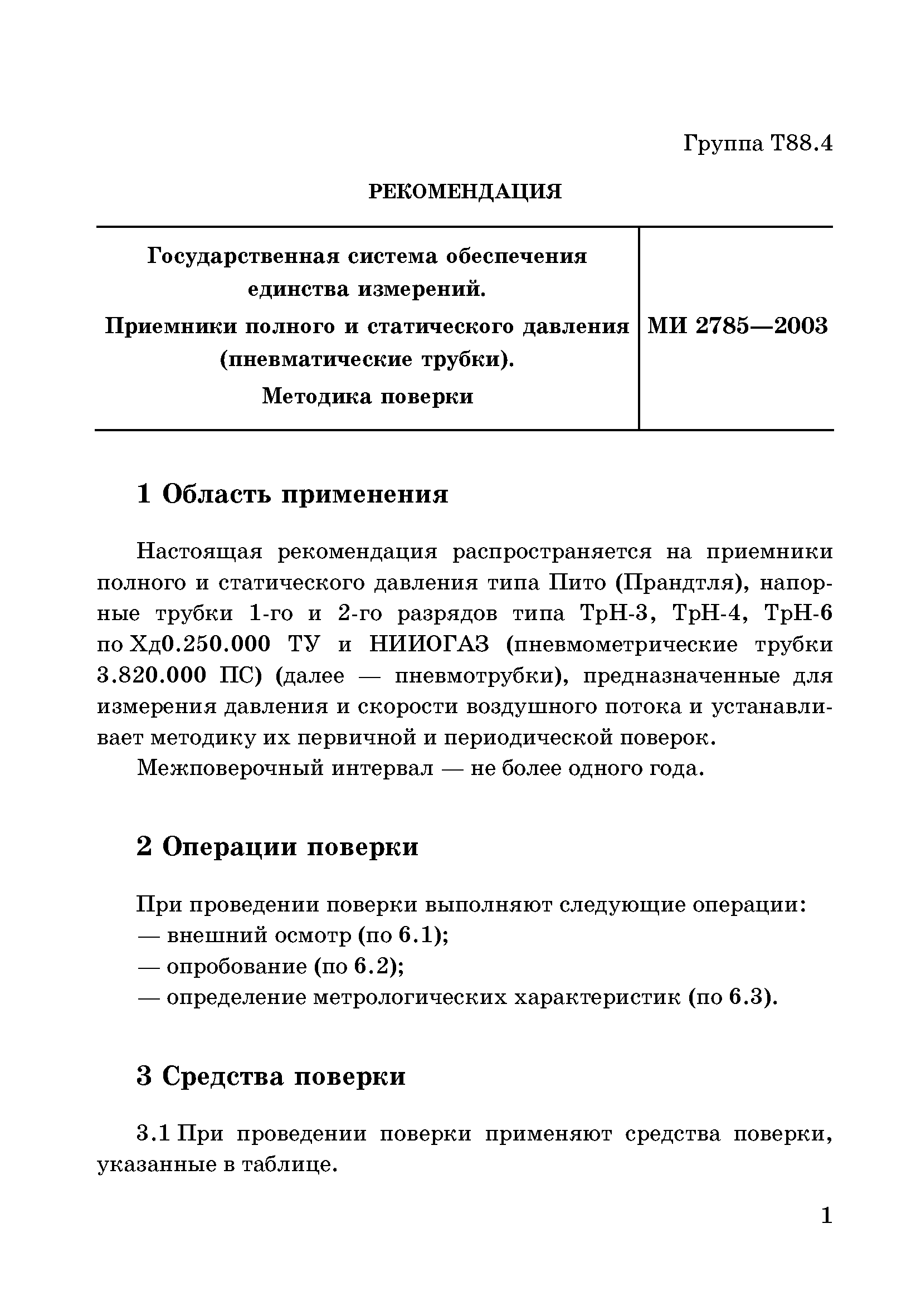 Группа Т88.4

РЕКОМЕНДАЦИЯ

| Государственная система обеспечения единства измерений. Приемники полного и статического давления (пневматические трубки). Методика поверки | МИ 2785—2003 |
|---|---|

1 Область применения

Настоящая рекомендация распространяется на приемники полного и статического давления типа Пито (Прандтля), напорные трубки 1-го и 2-го разрядов типа ТрН-3, ТрН-4, ТрН-6 по Хд0.250.000 ТУ и НИИОГАЗ (пневмометрические трубки 3.820.000 ПС) (далее — пневмотрубки), предназначенные для измерения давления и скорости воздушного потока и устанавливает методику их первичной и периодической поверок.

Межповерочный интервал — не более одного года.

2 Операции поверки

При проведении поверки выполняют следующие операции:
— внешний осмотр (по 6.1);
— опробование (по 6.2);
— определение метрологических характеристик (по 6.3).

3 Средства поверки

3.1 При проведении поверки применяют средства поверки, указанные в таблице.

1